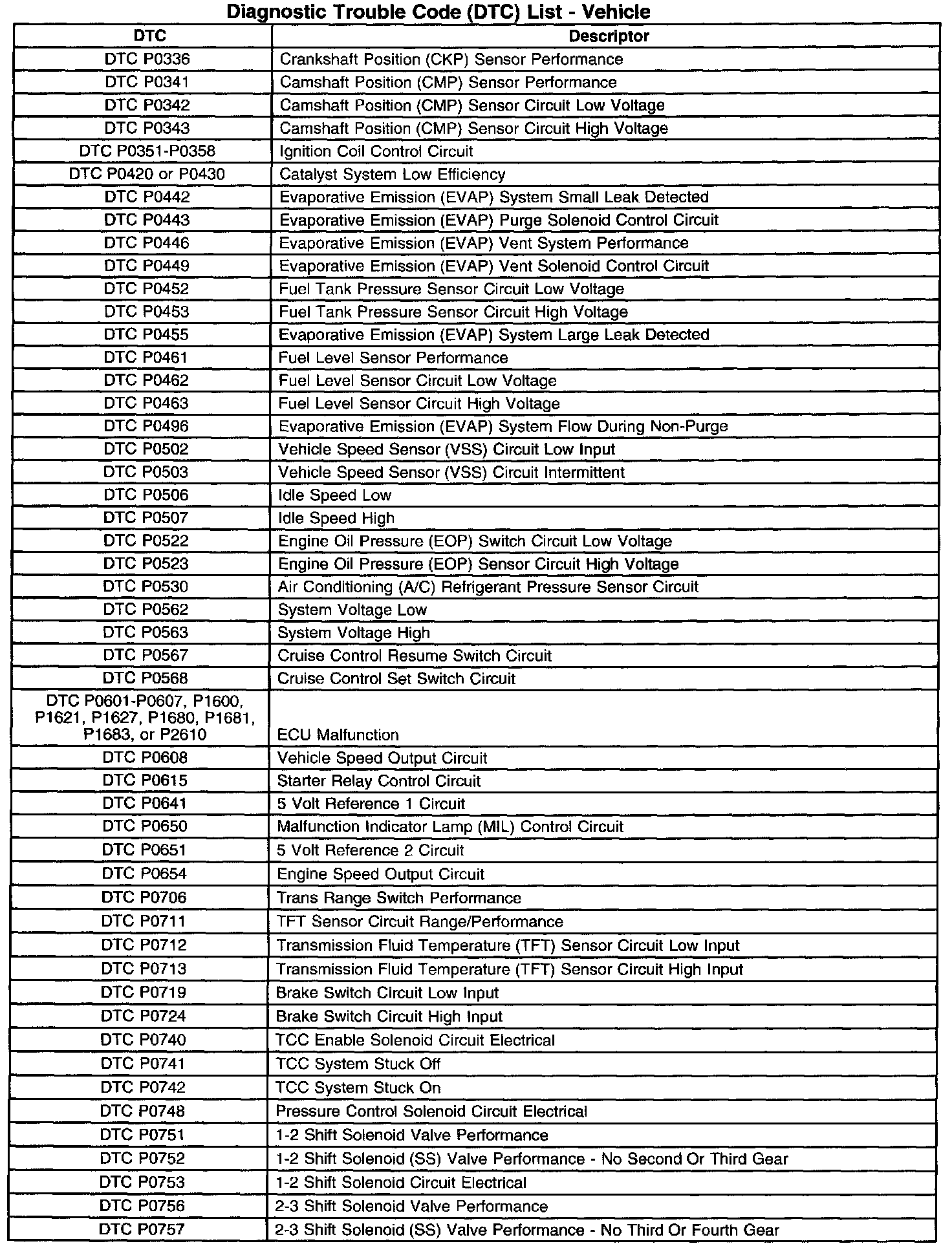 Diagnostic Trouble Code (DTC) List - Vehicle

| DTC | Descriptor |
|---|---|
| DTC P0336 | Crankshaft Position (CKP) Sensor Performance |
| DTC P0341 | Camshaft Position (CMP) Sensor Performance |
| DTC P0342 | Camshaft Position (CMP) Sensor Circuit Low Voltage |
| DTC P0343 | Camshaft Position (CMP) Sensor Circuit High Voltage |
| DTC P0351-P0358 | Ignition Coil Control Circuit |
| DTC P0420 or P0430 | Catalyst System Low Efficiency |
| DTC P0442 | Evaporative Emission (EVAP) System Small Leak Detected |
| DTC P0443 | Evaporative Emission (EVAP) Purge Solenoid Control Circuit |
| DTC P0446 | Evaporative Emission (EVAP) Vent System Performance |
| DTC P0449 | Evaporative Emission (EVAP) Vent Solenoid Control Circuit |
| DTC P0452 | Fuel Tank Pressure Sensor Circuit Low Voltage |
| DTC P0453 | Fuel Tank Pressure Sensor Circuit High Voltage |
| DTC P0455 | Evaporative Emission (EVAP) System Large Leak Detected |
| DTC P0461 | Fuel Level Sensor Performance |
| DTC P0462 | Fuel Level Sensor Circuit Low Voltage |
| DTC P0463 | Fuel Level Sensor Circuit High Voltage |
| DTC P0496 | Evaporative Emission (EVAP) System Flow During Non-Purge |
| DTC P0502 | Vehicle Speed Sensor (VSS) Circuit Low Input |
| DTC P0503 | Vehicle Speed Sensor (VSS) Circuit Intermittent |
| DTC P0506 | Idle Speed Low |
| DTC P0507 | Idle Speed High |
| DTC P0522 | Engine Oil Pressure (EOP) Switch Circuit Low Voltage |
| DTC P0523 | Engine Oil Pressure (EOP) Sensor Circuit High Voltage |
| DTC P0530 | Air Conditioning (A/C) Refrigerant Pressure Sensor Circuit |
| DTC P0562 | System Voltage Low |
| DTC P0563 | System Voltage High |
| DTC P0567 | Cruise Control Resume Switch Circuit |
| DTC P0568 | Cruise Control Set Switch Circuit |
| DTC P0601-P0607, P1600, P1621, P1627, P1680, P1681, P1683, or P2610 | ECU Malfunction |
| DTC P0608 | Vehicle Speed Output Circuit |
| DTC P0615 | Starter Relay Control Circuit |
| DTC P0641 | 5 Volt Reference 1 Circuit |
| DTC P0650 | Malfunction Indicator Lamp (MIL) Control Circuit |
| DTC P0651 | 5 Volt Reference 2 Circuit |
| DTC P0654 | Engine Speed Output Circuit |
| DTC P0706 | Trans Range Switch Performance |
| DTC P0711 | TFT Sensor Circuit Range/Performance |
| DTC P0712 | Transmission Fluid Temperature (TFT) Sensor Circuit Low Input |
| DTC P0713 | Transmission Fluid Temperature (TFT) Sensor Circuit High Input |
| DTC P0719 | Brake Switch Circuit Low Input |
| DTC P0724 | Brake Switch Circuit High Input |
| DTC P0740 | TCC Enable Solenoid Circuit Electrical |
| DTC P0741 | TCC System Stuck Off |
| DTC P0742 | TCC System Stuck On |
| DTC P0748 | Pressure Control Solenoid Circuit Electrical |
| DTC P0751 | 1-2 Shift Solenoid Valve Performance |
| DTC P0752 | 1-2 Shift Solenoid (SS) Valve Performance - No Second Or Third Gear |
| DTC P0753 | 1-2 Shift Solenoid Circuit Electrical |
| DTC P0756 | 2-3 Shift Solenoid Valve Performance |
| DTC P0757 | 2-3 Shift Solenoid (SS) Valve Performance - No Third Or Fourth Gear |